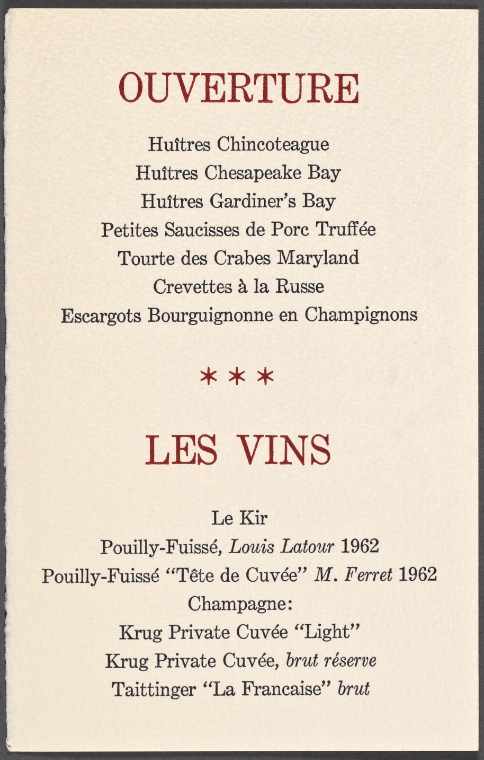 OUVERTURE

Huîtres Chincoteague
Huîtres Chesapeake Bay
Huîtres Gardiner's Bay
Petites Saucisses de Porc Truffée
Tourte des Crabes Maryland
Crevettes à la Russe
Escargots Bourguignonne en Champignons

***

LES VINS

Le Kir
Pouilly-Fuissé, Louis Latour 1962
Pouilly-Fuissé "Tête de Cuvée" M. Ferret 1962
Champagne:
Krug Private Cuvée "Light"
Krug Private Cuvée, brut réserve
Taittinger "La Francaise" brut